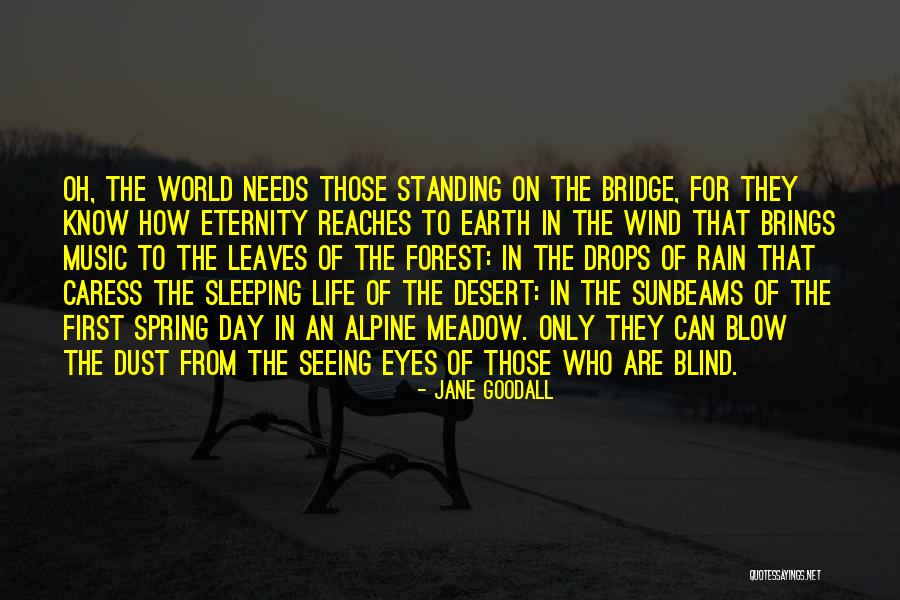 OH, THE WORLD NEEDS THOSE STANDING ON THE BRIDGE, FOR THEY KNOW HOW ETERNITY REACHES TO EARTH IN THE WIND THAT BRINGS MUSIC TO THE LEAVES OF THE FOREST: IN THE DROPS OF RAIN THAT CARESS THE SLEEPING LIFE OF THE DESERT: IN THE SUNBEAMS OF THE FIRST SPRING DAY IN AN ALPINE MEADOW. ONLY THEY CAN BLOW THE DUST FROM THE SEEING EYES OF THOSE WHO ARE BLIND.

- JANE GOODALL

QUOTESSAYINGS.NET